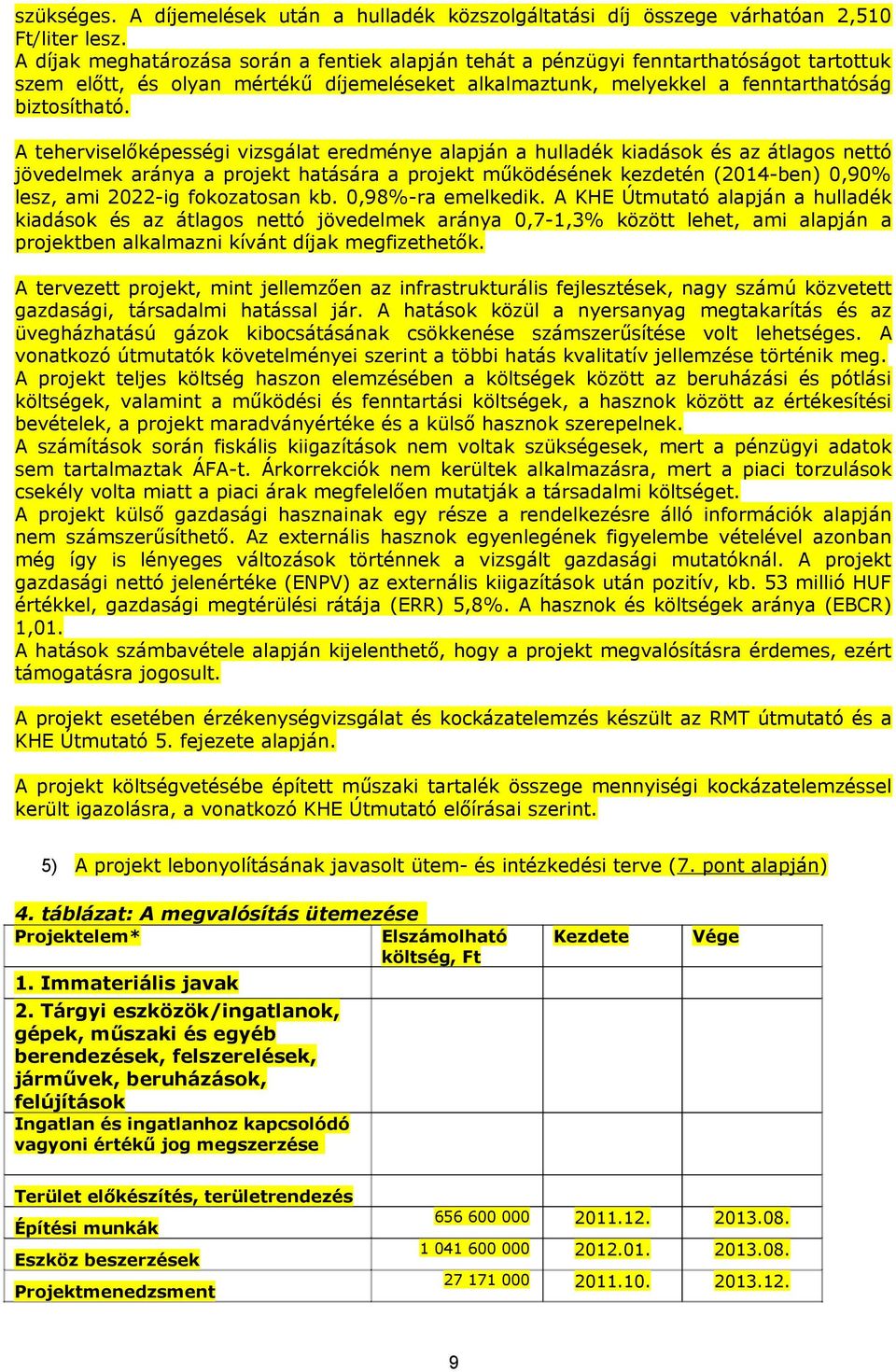 szükséges. A díjemelések után a hulladék közszolgáltatási díj összege várhatóan 2,510 Ft/liter lesz.
A díjak meghatározása során a fentiek alapján tehát a pénzügyi fenntarthatóságot tartottuk szem előtt, és olyan mértékű díjemeléseket alkalmaztunk, melyekkel a fenntarthatóság biztosítható.

A teherviselőképességi vizsgálat eredménye alapján a hulladék kiadások és az átlagos nettó jövedelmek aránya a projekt hatására a projekt működésének kezdetén (2014-ben) 0,90% lesz, ami 2022-ig fokozatosan kb. 0,98%-ra emelkedik. A KHE Útmutató alapján a hulladék kiadások és az átlagos nettó jövedelmek aránya 0,7-1,3% között lehet, ami alapján a projektben alkalmazni kívánt díjak megfizethetők.

A tervezett projekt, mint jellemzően az infrastrukturális fejlesztések, nagy számú közvetett gazdasági, társadalmi hatással jár. A hatások közül a nyersanyag megtakarítás és az üvegházhatású gázok kibocsátásának csökkenése számszerűsítése volt lehetséges. A vonatkozó útmutatók követelményei szerint a többi hatás kvalitatív jellemzése történik meg.
A projekt teljes költség haszon elemzésében a költségek között az beruházási és pótlási költségek, valamint a működési és fenntartási költségek, a hasznok között az értékesítési bevételek, a projekt maradványértéke és a külső hasznok szerepelnek.
A számítások során fiskális kiigazítások nem voltak szükségesek, mert a pénzügyi adatok sem tartalmaztak ÁFA-t. Árkorrekciók nem kerültek alkalmazásra, mert a piaci torzulások csekély volta miatt a piaci árak megfelelően mutatják a társadalmi költséget.
A projekt külső gazdasági hasznainak egy része a rendelkezésre álló információk alapján nem számszerűsíthető. Az externális hasznok egyenlegének figyelembe vételével azonban még így is lényeges változások történnek a vizsgált gazdasági mutatóknál. A projekt gazdasági nettó jelenértéke (ENPV) az externális kiigazítások után pozitív, kb. 53 millió HUF értékkel, gazdasági megtérülési rátája (ERR) 5,8%. A hasznok és költségek aránya (EBCR) 1,01.
A hatások számbavétele alapján kijelenthető, hogy a projekt megvalósításra érdemes, ezért támogatásra jogosult.

A projekt esetében érzékenységvizsgálat és kockázatelemzés készült az RMT útmutató és a KHE Útmutató 5. fejezete alapján.

A projekt költségvetésébe épített műszaki tartalék összege mennyiségi kockázatelemzéssel került igazolásra, a vonatkozó KHE Útmutató előírásai szerint.

5) A projekt lebonyolításának javasolt ütem- és intézkedési terve (7. pont alapján)

4. táblázat: A megvalósítás ütemezése

| Projektelem* | Elszámolható költség, Ft | Kezdete | Vége |
|---|---|---|---|
| 1. Immateriális javak | | | |
| 2. Tárgyi eszközök/ingatlanok, gépek, műszaki és egyéb berendezések, felszerelések, járművek, beruházások, felújítások | | | |
| Ingatlan és ingatlanhoz kapcsolódó vagyoni értékű jog megszerzése | | | |
| Terület előkészítés, területrendezés | | | |
| Építési munkák | 656 600 000 | 2011.12. | 2013.08. |
| Eszköz beszerzések | 1 041 600 000 | 2012.01. | 2013.08. |
| Projektmenedzsment | 27 171 000 | 2011.10. | 2013.12. |

9